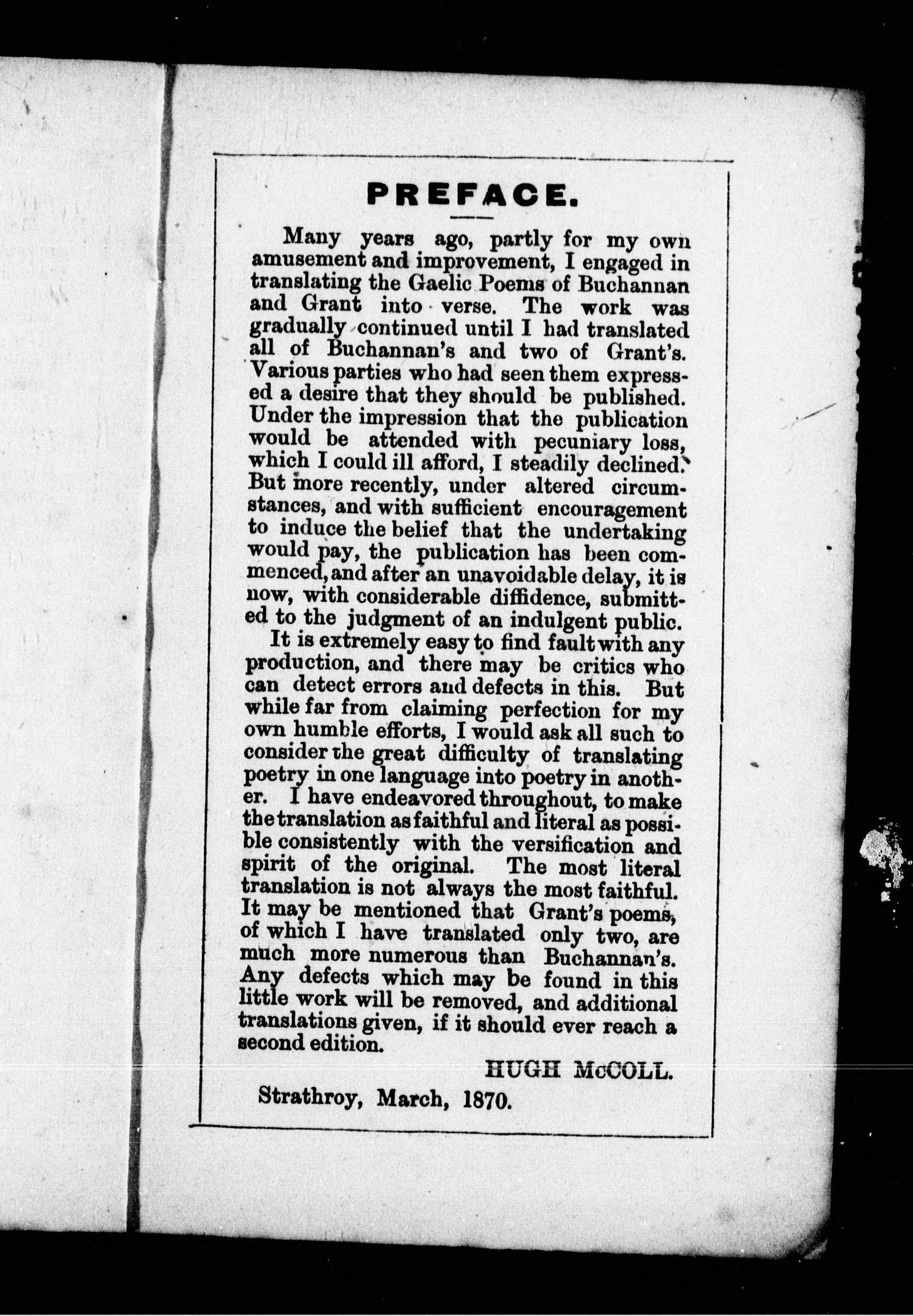 PREFACE.

Many years ago, partly for my own amusement and improvement, I engaged in translating the Gaelic Poems of Buchannan and Grant into verse. The work was gradually continued until I had translated all of Buchannan's and two of Grant's. Various parties who had seen them expressed a desire that they should be published. Under the impression that the publication would be attended with pecuniary loss, which I could ill afford, I steadily declined. But more recently, under altered circumstances, and with sufficient encouragement to induce the belief that the undertaking would pay, the publication has been commenced, and after an unavoidable delay, it is now, with considerable diffidence, submitted to the judgment of an indulgent public.

It is extremely easy to find fault with any production, and there may be critics who can detect errors and defects in this. But while far from claiming perfection for my own humble efforts, I would ask all such to consider the great difficulty of translating poetry in one language into poetry in another. I have endeavored throughout, to make the translation as faithful and literal as possible consistently with the versification and spirit of the original. The most literal translation is not always the most faithful. It may be mentioned that Grant's poems, of which I have translated only two, are much more numerous than Buchannan's. Any defects which may be found in this little work will be removed, and additional translations given, if it should ever reach a second edition.

HUGH McCOLL.

Strathroy, March, 1870.